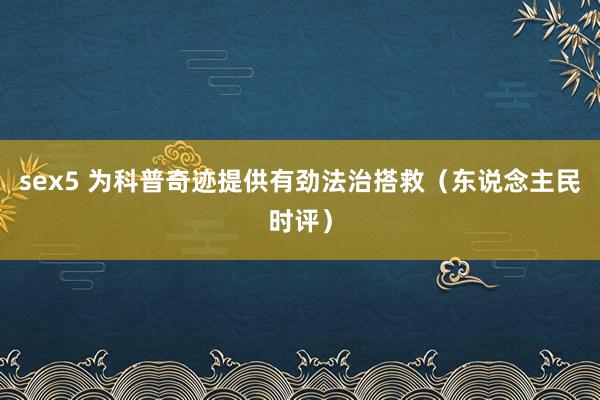 sex5 为科普奇迹提供有劲法治搭救（东说念主民时评）